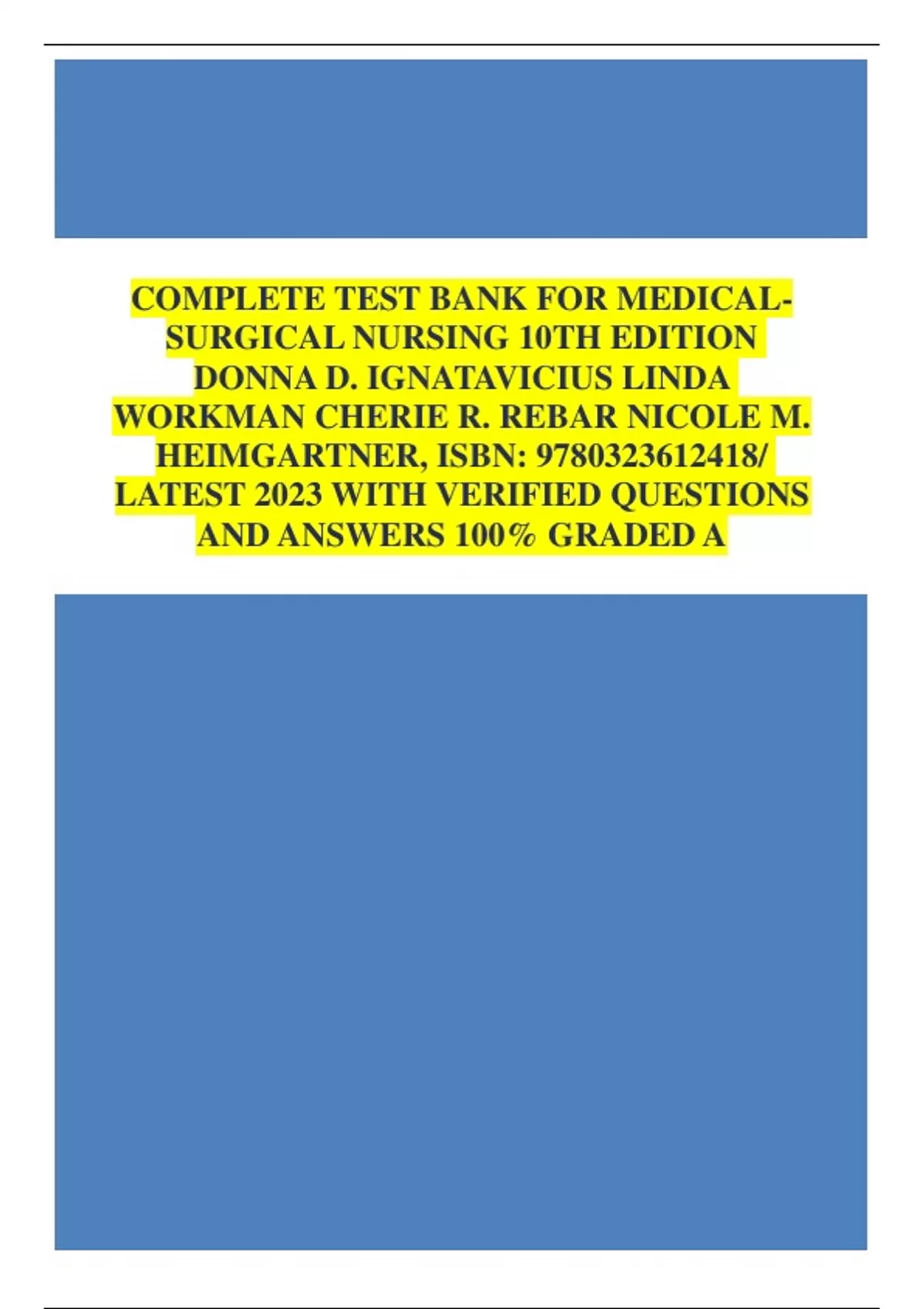 COMPLETE TEST BANK FOR MEDICAL-SURGICAL NURSING 10TH EDITION DONNA D. IGNATAVICIUS LINDA WORKMAN CHERIE R. REBAR NICOLE M. HEIMGARTNER, ISBN: 9780323612418/ LATEST 2023 WITH VERIFIED QUESTIONS AND ANSWERS 100% GRADED A